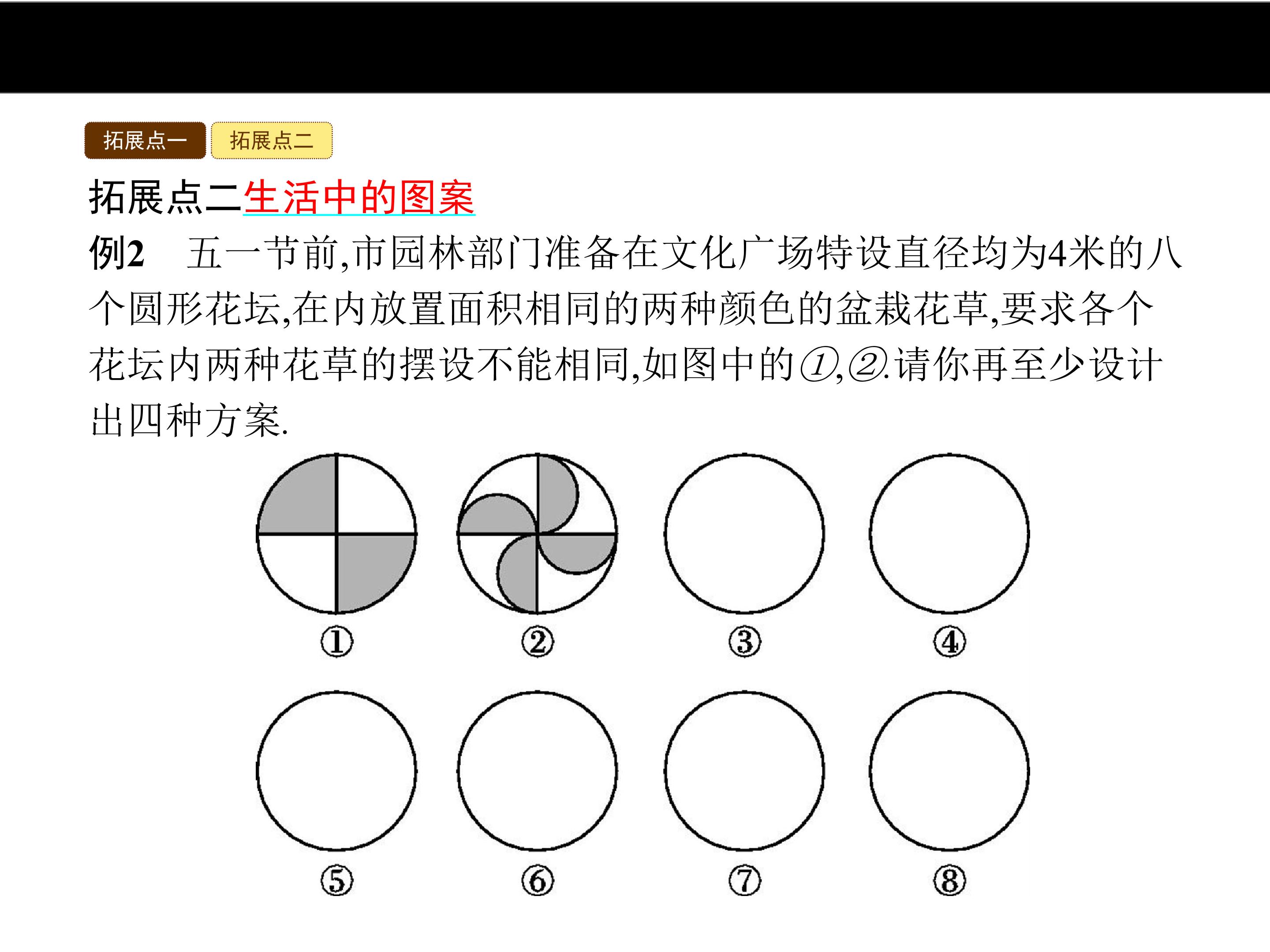 拓展点一 拓展点二

拓展点二生活中的图案

例2 五一节前,市园林部门准备在文化广场特设直径均为4米的八个圆形花坛,在内放置面积相同的两种颜色的盆栽花草,要求各个花坛内两种花草的摆设不能相同,如图中的①,②.请你再至少设计出四种方案.

①
②
③
④
⑤
⑥
⑦
⑧